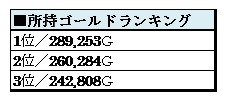 | ■所持ゴールドランキング |
|---|
| 1位／289,253G |
| 2位／260,284G |
| 3位／242,808G |